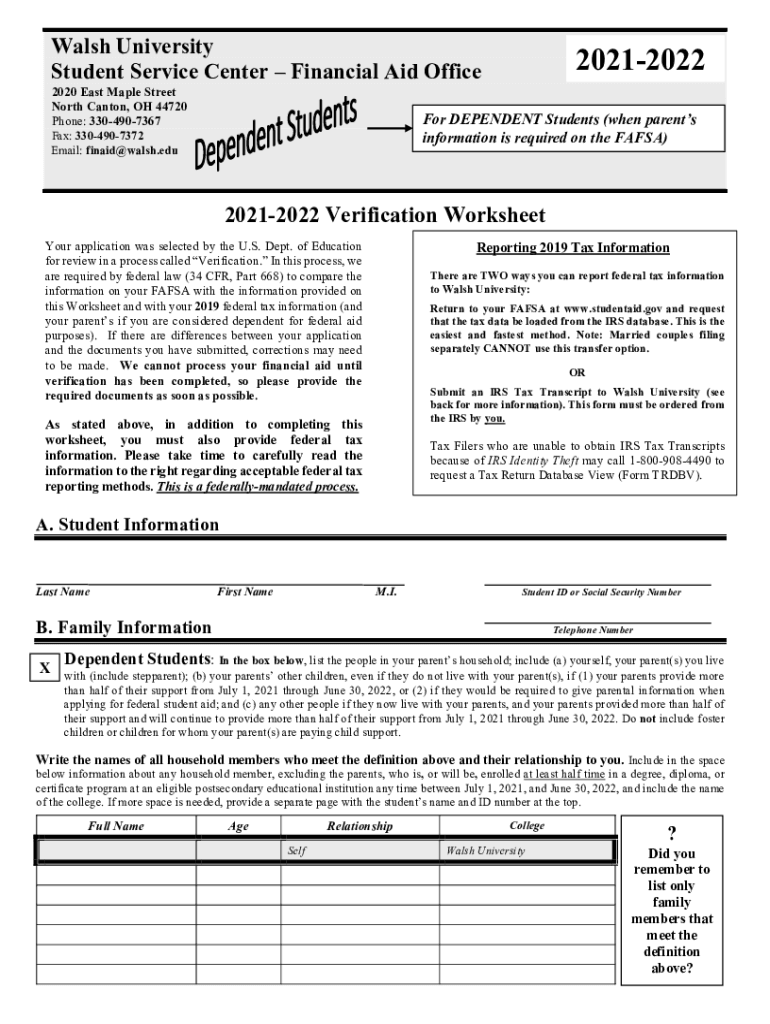 Walsh University
Student Service Center – Financial Aid Office

2021-2022

2020 East Maple Street
North Canton, OH 44720
Phone: 330-490-7367
Fax: 330-490-7372
Email: finaid@walsh.edu

Dependent Students

For DEPENDENT Students (when parent's information is required on the FAFSA)

2021-2022 Verification Worksheet

Your application was selected by the U.S. Dept. of Education for review in a process called "Verification." In this process, we are required by federal law (34 CFR, Part 668) to compare the information on your FAFSA with the information provided on this Worksheet and with your 2019 federal tax information (and your parent's if you are considered dependent for federal aid purposes). If there are differences between your application and the documents you have submitted, corrections may need to be made. We cannot process your financial aid until verification has been completed, so please provide the required documents as soon as possible.

As stated above, in addition to completing this worksheet, you must also provide federal tax information. Please take time to carefully read the information to the right regarding acceptable federal tax reporting methods. This is a federally-mandated process.

Reporting 2019 Tax Information

There are TWO ways you can report federal tax information to Walsh University:

Return to your FAFSA at www.studentaid.gov and request that the tax data be loaded from the IRS database. This is the easiest and fastest method. Note: Married couples filing separately CANNOT use this transfer option.

OR

Submit an IRS Tax Transcript to Walsh University (see back for more information). This form must be ordered from the IRS by you.

Tax Filers who are unable to obtain IRS Tax Transcripts because of IRS Identity Theft may call 1-800-908-4490 to request a Tax Return Database View (Form TRDBV).

A. Student Information

Last Name First Name M.I. Student ID or Social Security Number

B. Family Information

Telephone Number

X Dependent Students: In the box below, list the people in your parent's household; include (a) yourself, your parent(s) you live with (include stepparent); (b) your parents' other children, even if they do not live with your parent(s), if (1) your parents provide more than half of their support from July 1, 2021 through June 30, 2022, or (2) if they would be required to give parental information when applying for federal student aid; and (c) any other people if they now live with your parents, and your parents provided more than half of their support and will continue to provide more than half of their support from July 1, 2021 through June 30, 2022. Do not include foster children or children for whom your parent(s) are paying child support.

Write the names of all household members who meet the definition above and their relationship to you. Include in the space below information about any household member, excluding the parents, who is, or will be, enrolled at least half time in a degree, diploma, or certificate program at an eligible postsecondary educational institution any time between July 1, 2021, and June 30, 2022, and include the name of the college. If more space is needed, provide a separate page with the student's name and ID number at the top.

| Full Name | Age | Relationship | College |
|---|---|---|---|
| | | Self | Walsh University |
| | | | |
| | | | |
| | | | |
| | | | |
| | | | |
| | | | |

?
Did you remember to list only family members that meet the definition above?